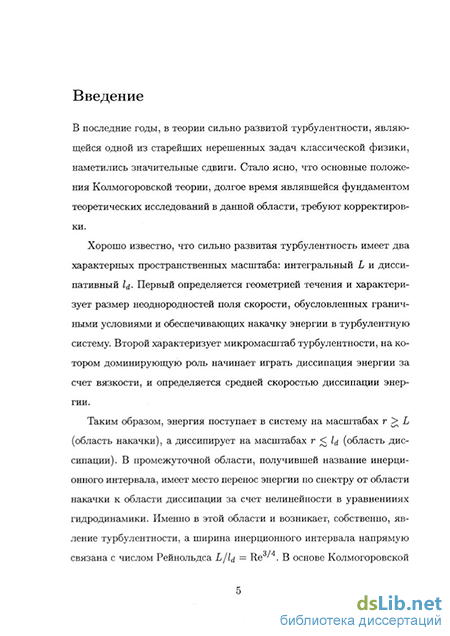 Введение

В последние годы, в теории сильно развитой турбулентности, являющейся одной из старейших нерешенных задач классической физики, наметились значительные сдвиги. Стало ясно, что основные положения Колмогоровской теории, долгое время являвшейся фундаментом теоретических исследований в данной области, требуют корректировки.

Хорошо известно, что сильно развитая турбулентность имеет два характерных пространственных масштаба: интегральный $L$ и диссипативный $l_d$. Первый определяется геометрией течения и характеризует размер неоднородностей поля скорости, обусловленных граничными условиями и обеспечивающих накачку энергии в турбулентную систему. Второй характеризует микромасштаб турбулентности, на котором доминирующую роль начинает играть диссипация энергии за счет вязкости, и определяется средней скоростью диссипации энергии.

Таким образом, энергия поступает в систему на масштабах $r \gtrsim L$ (область накачки), а диссипирует на масштабах $r \lesssim l_d$ (область диссипации). В промежуточной области, получившей название инерционного интервала, имеет место перенос энергии по спектру от области накачки к области диссипации за счет нелинейности в уравнениях гидродинамики. Именно в этой области и возникает, собственно, явление турбулентности, а ширина инерционного интервала напрямую связана с числом Рейнольдса $L/l_d = \mathrm{Re}^{3/4}$. В основе Колмогоровской

5

dsLib.net
библиотека диссертаций